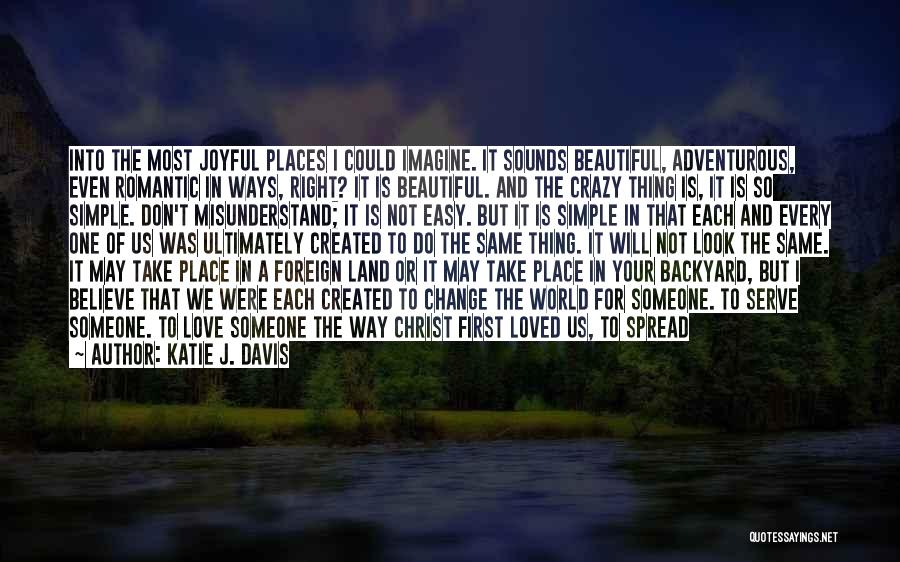 INTO THE MOST JOYFUL PLACES I COULD IMAGINE. IT SOUNDS BEAUTIFUL, ADVENTUROUS, EVEN ROMANTIC IN WAYS, RIGHT? IT IS BEAUTIFUL. AND THE CRAZY THING IS, IT IS SO SIMPLE. DON'T MISUNDERSTAND; IT IS NOT EASY. BUT IT IS SIMPLE IN THAT EACH AND EVERY ONE OF US WAS ULTIMATELY CREATED TO DO THE SAME THING. IT WILL NOT LOOK THE SAME. IT MAY TAKE PLACE IN A FOREIGN LAND OR IT MAY TAKE PLACE IN YOUR BACKYARD, BUT I BELIEVE THAT WE WERE EACH CREATED TO CHANGE THE WORLD FOR SOMEONE. TO SERVE SOMEONE. TO LOVE SOMEONE THE WAY CHRIST FIRST LOVED US, TO SPREAD

~ AUTHOR: KATIE J. DAVIS

QUOTESSAYINGS.NET